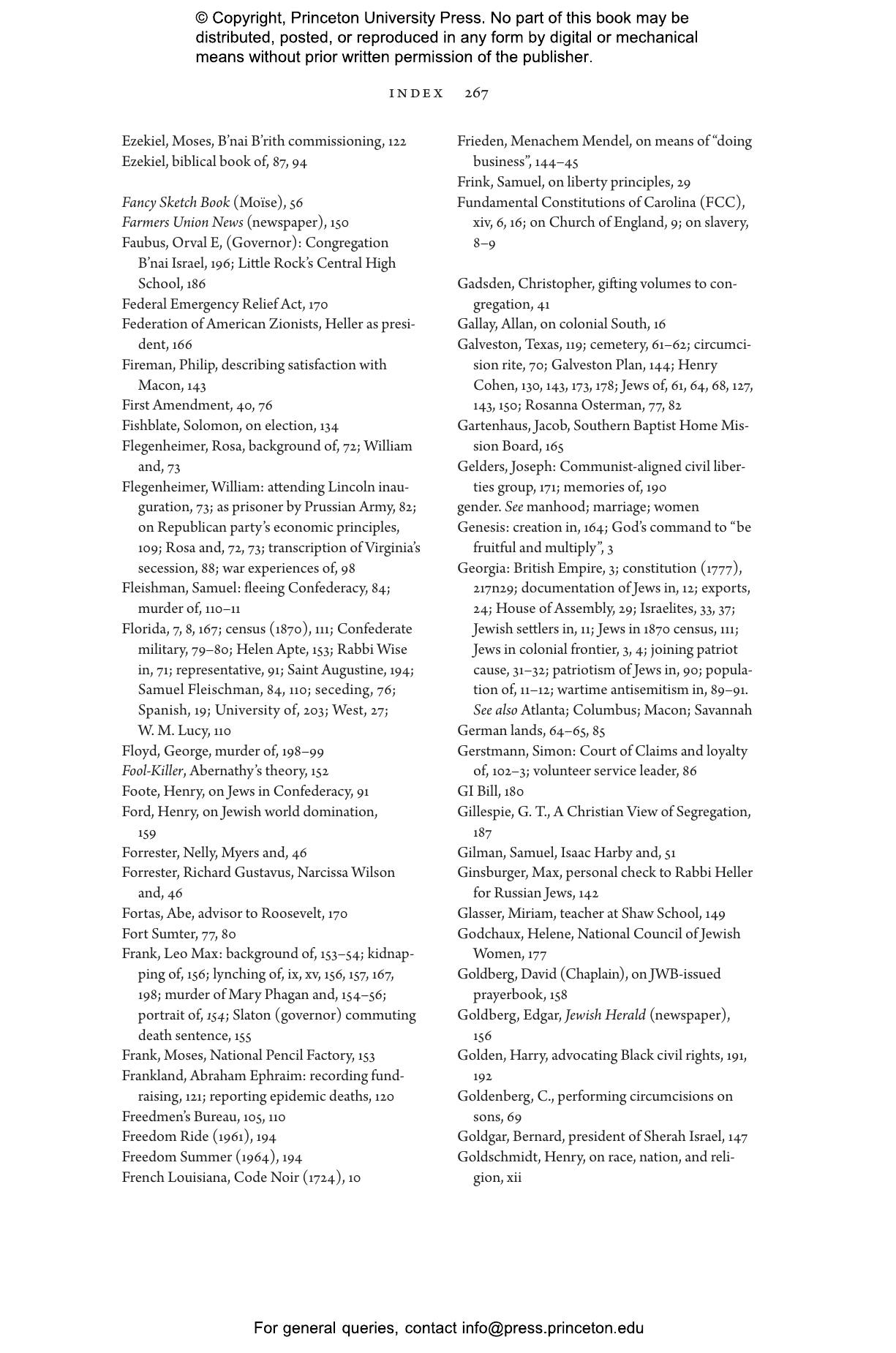 © Copyright, Princeton University Press. No part of this book may be distributed, posted, or reproduced in any form by digital or mechanical means without prior written permission of the publisher.

INDEX 267

Ezekiel, Moses, B'nai B'rith commissioning, 122
Ezekiel, biblical book of, 87, 94

Fancy Sketch Book (Moïse), 56
Farmers Union News (newspaper), 150
Faubus, Orval E, (Governor): Congregation B'nai Israel, 196; Little Rock's Central High School, 186
Federal Emergency Relief Act, 170
Federation of American Zionists, Heller as president, 166
Fireman, Philip, describing satisfaction with Macon, 143
First Amendment, 40, 76
Fishblate, Solomon, on election, 134
Flegenheimer, Rosa, background of, 72; William and, 73
Flegenheimer, William: attending Lincoln inauguration, 73; as prisoner by Prussian Army, 82; on Republican party's economic principles, 109; Rosa and, 72, 73; transcription of Virginia's secession, 88; war experiences of, 98
Fleishman, Samuel: fleeing Confederacy, 84; murder of, 110–11
Florida, 7, 8, 167; census (1870), 111; Confederate military, 79–80; Helen Apte, 153; Rabbi Wise in, 71; representative, 91; Saint Augustine, 194; Samuel Fleischman, 84, 110; seceding, 76; Spanish, 19; University of, 203; West, 27; W. M. Lucy, 110
Floyd, George, murder of, 198–99
Fool-Killer, Abernathy's theory, 152
Foote, Henry, on Jews in Confederacy, 91
Ford, Henry, on Jewish world domination, 159
Forrester, Nelly, Myers and, 46
Forrester, Richard Gustavus, Narcissa Wilson and, 46
Fortas, Abe, advisor to Roosevelt, 170
Fort Sumter, 77, 80
Frank, Leo Max: background of, 153–54; kidnapping of, 156; lynching of, ix, xv, 156, 157, 167, 198; murder of Mary Phagan and, 154–56; portrait of, 154; Slaton (governor) commuting death sentence, 155
Frank, Moses, National Pencil Factory, 153
Frankland, Abraham Ephraim: recording fundraising, 121; reporting epidemic deaths, 120
Freedmen's Bureau, 105, 110
Freedom Ride (1961), 194
Freedom Summer (1964), 194
French Louisiana, Code Noir (1724), 10

Frieden, Menachem Mendel, on means of "doing business", 144–45
Frink, Samuel, on liberty principles, 29
Fundamental Constitutions of Carolina (FCC), xiv, 6, 16; on Church of England, 9; on slavery, 8–9

Gadsden, Christopher, gifting volumes to congregation, 41
Gallay, Allan, on colonial South, 16
Galveston, Texas, 119; cemetery, 61–62; circumcision rite, 70; Galveston Plan, 144; Henry Cohen, 130, 143, 173, 178; Jews of, 61, 64, 68, 127, 143, 150; Rosanna Osterman, 77, 82
Gartenhaus, Jacob, Southern Baptist Home Mission Board, 165
Gelders, Joseph: Communist-aligned civil liberties group, 171; memories of, 190
gender. See manhood; marriage; women
Genesis: creation in, 164; God's command to "be fruitful and multiply", 3
Georgia: British Empire, 3; constitution (1777), 217n29; documentation of Jews in, 12; exports, 24; House of Assembly, 29; Israelites, 33, 37; Jewish settlers in, 11; Jews in 1870 census, 111; Jews in colonial frontier, 3, 4; joining patriot cause, 31–32; patriotism of Jews in, 90; population of, 11–12; wartime antisemitism in, 89–91. See also Atlanta; Columbus; Macon; Savannah
German lands, 64–65, 85
Gerstmann, Simon: Court of Claims and loyalty of, 102–3; volunteer service leader, 86
GI Bill, 180
Gillespie, G. T., A Christian View of Segregation, 187
Gilman, Samuel, Isaac Harby and, 51
Ginsburger, Max, personal check to Rabbi Heller for Russian Jews, 142
Glasser, Miriam, teacher at Shaw School, 149
Godchaux, Helene, National Council of Jewish Women, 177
Goldberg, David (Chaplain), on JWB-issued prayerbook, 158
Goldberg, Edgar, Jewish Herald (newspaper), 156
Golden, Harry, advocating Black civil rights, 191, 192
Goldenberg, C., performing circumcisions on sons, 69
Goldgar, Bernard, president of Sherah Israel, 147
Goldschmidt, Henry, on race, nation, and religion, xii

For general queries, contact info@press.princeton.edu